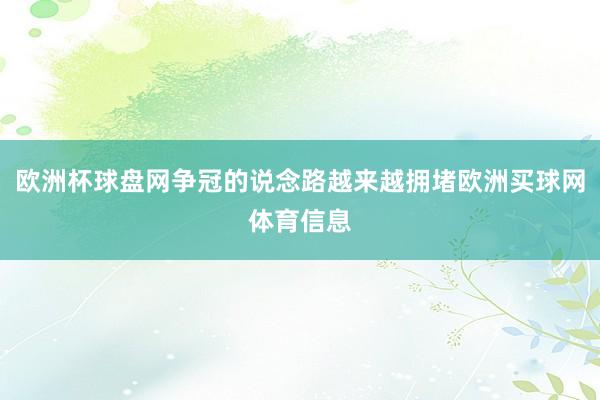 欧洲杯球盘网争冠的说念路越来越拥堵欧洲买球网体育信息